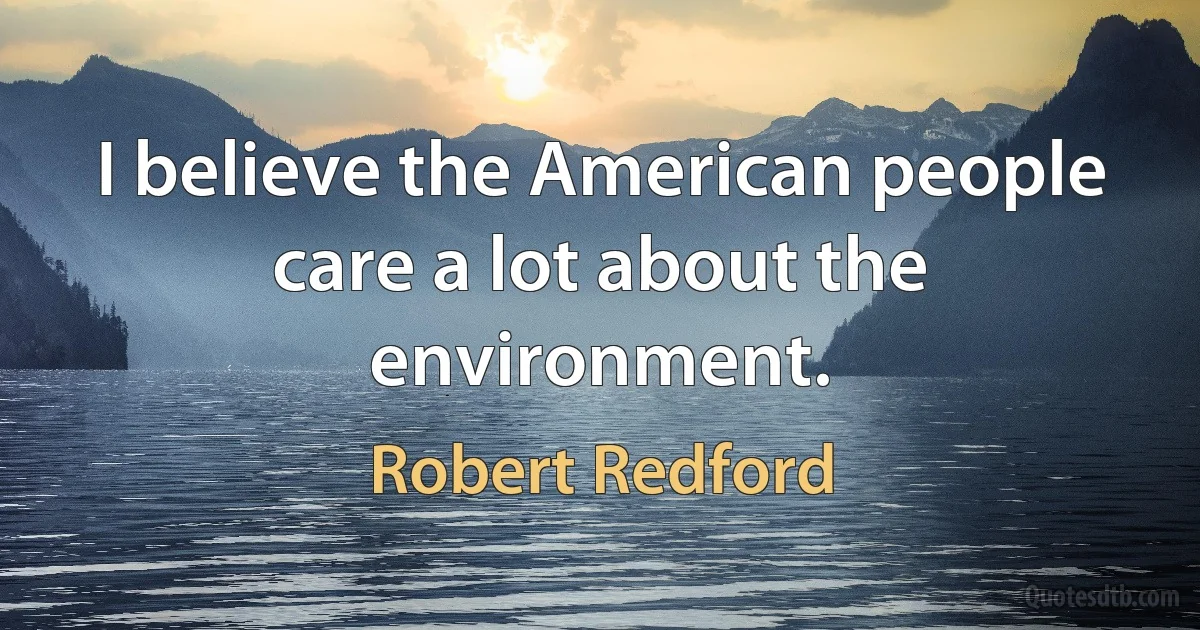 I believe the American people care a lot about the environment.

Robert Redford

Quotesdtb.com